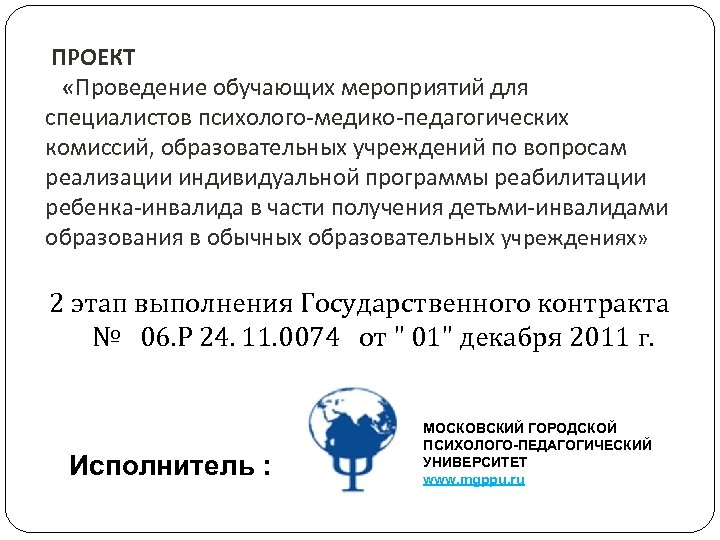 ПРОЕКТ

«Проведение обучающих мероприятий для специалистов психолого-медико-педагогических комиссий, образовательных учреждений по вопросам реализации индивидуальной программы реабилитации ребенка-инвалида в части получения детьми-инвалидами образования в обычных образовательных учреждениях»

2 этап выполнения Государственного контракта № 06.Р 24. 11.0074 от " 01" декабря 2011 г.

Исполнитель :

МОСКОВСКИЙ ГОРОДСКОЙ ПСИХОЛОГО-ПЕДАГОГИЧЕСКИЙ УНИВЕРСИТЕТ
www.mgppu.ru